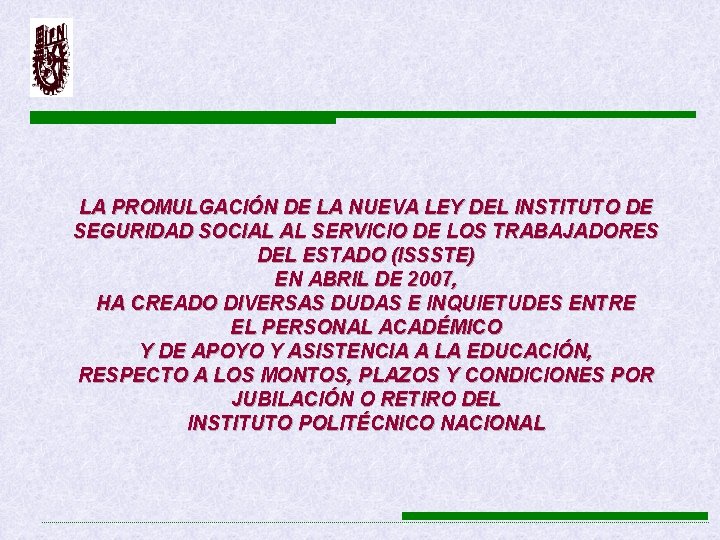 LA PROMULGACIÓN DE LA NUEVA LEY DEL INSTITUTO DE SEGURIDAD SOCIAL AL SERVICIO DE LOS TRABAJADORES DEL ESTADO (ISSSTE)
EN ABRIL DE 2007,
HA CREADO DIVERSAS DUDAS E INQUIETUDES ENTRE EL PERSONAL ACADÉMICO
Y DE APOYO Y ASISTENCIA A LA EDUCACIÓN,
RESPECTO A LOS MONTOS, PLAZOS Y CONDICIONES POR JUBILACIÓN O RETIRO DEL
INSTITUTO POLITÉCNICO NACIONAL